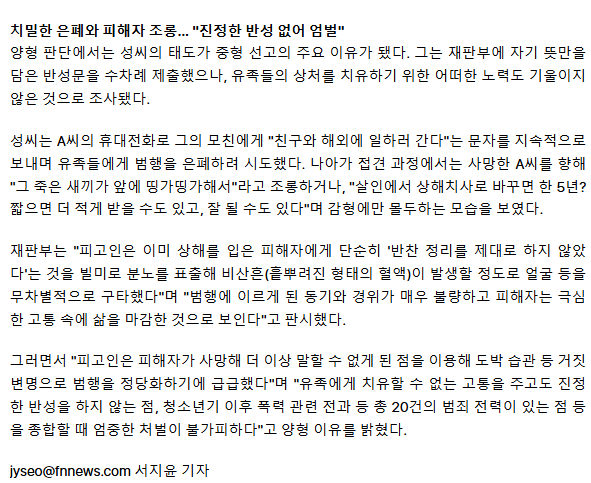 치밀한 은폐와 피해자 조롱... "진정한 반성 없어 엄벌"
양형 판단에서는 성씨의 태도가 중형 선고의 주요 이유가 됐다. 그는 재판부에 자기 뜻만을 담은 반성문을 수차례 제출했으나, 유족들의 상처를 치유하기 위한 어떠한 노력도 기울이지 않은 것으로 조사됐다.

성씨는 A씨의 휴대전화로 그의 모친에게 "친구와 해외에 일하러 간다"는 문자를 지속적으로 보내며 유족들에게 범행을 은폐하려 시도했다. 나아가 접견 과정에서는 사망한 A씨를 향해 "그 죽은 새끼가 앞에 띵가띵가해서"라고 조롱하거나, "살인에서 상해치사로 바꾸면 한 5년? 짧으면 더 적게 받을 수도 있고, 잘 될 수도 있다"며 감형에만 몰두하는 모습을 보였다.

재판부는 "피고인은 이미 상해를 입은 피해자에게 단순히 '반찬 정리를 제대로 하지 않았다'는 것을 빌미로 분노를 표출해 비산흔(흩뿌려진 형태의 혈액)이 발생할 정도로 얼굴 등을 무차별적으로 구타했다"며 "범행에 이르게 된 동기와 경위가 매우 불량하고 피해자는 극심한 고통 속에 삶을 마감한 것으로 보인다"고 판시했다.

그러면서 "피고인은 피해자가 사망해 더 이상 말할 수 없게 된 점을 이용해 도박 습관 등 거짓 변명으로 범행을 정당화하기에 급급했다"며 "유족에게 치유할 수 없는 고통을 주고도 진정한 반성을 하지 않는 점, 청소년기 이후 폭력 관련 전과 등 총 20건의 범죄 전력이 있는 점 등을 종합할 때 엄중한 처벌이 불가피하다"고 양형 이유를 밝혔다.

jyseo@fnnews.com 서지윤 기자